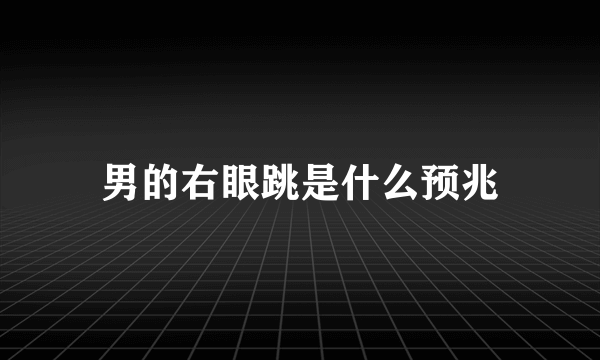 男的右眼跳是什么预兆